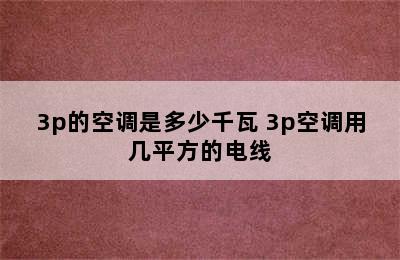 3p的空调是多少千瓦 3p空调用几平方的电线